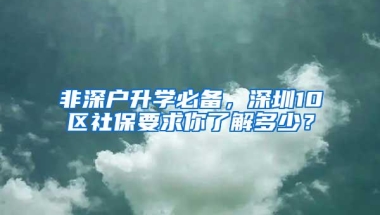 非深户升学必备，深圳10区社保要求你了解多少？